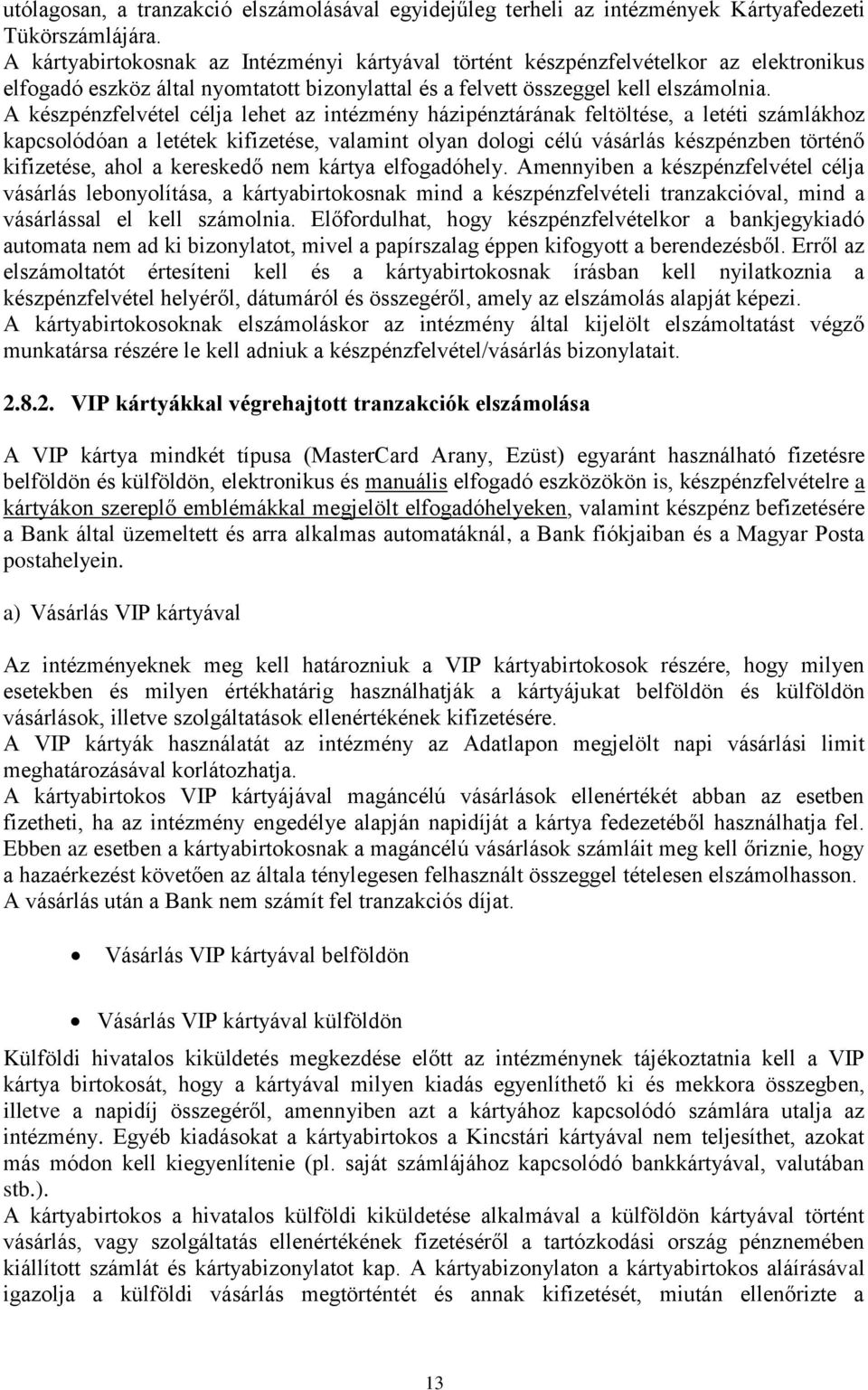 utólagosan, a tranzakció elszámolásával egyidejűleg terheli az intézmények Kártyafedezeti Tükörszámlájára.
A kártyabirtokosnak az Intézményi kártyával történt készpénzfelvételkor az elektronikus elfogadó eszköz által nyomtatott bizonylattal és a felvett összeggel kell elszámolnia.
A készpénzfelvétel célja lehet az intézmény házipénztárának feltöltése, a letéti számlákhoz kapcsolódóan a letétek kifizetése, valamint olyan dologi célú vásárlás készpénzben történő kifizetése, ahol a kereskedő nem kártya elfogadóhely. Amennyiben a készpénzfelvétel célja vásárlás lebonyolítása, a kártyabirtokosnak mind a készpénzfelvételi tranzakcióval, mind a vásárlással el kell számolnia. Előfordulhat, hogy készpénzfelvételkor a bankjegykiadó automata nem ad ki bizonylatot, mivel a papírszalag éppen kifogyott a berendezésből. Erről az elszámoltatót értesíteni kell és a kártyabirtokosnak írásban kell nyilatkoznia a készpénzfelvétel helyéről, dátumáról és összegéről, amely az elszámolás alapját képezi.
A kártyabirtokosoknak elszámoláskor az intézmény által kijelölt elszámoltatást végző munkatársa részére le kell adniuk a készpénzfelvétel/vásárlás bizonylatait.

2.8.2. VIP kártyákkal végrehajtott tranzakciók elszámolása

A VIP kártya mindkét típusa (MasterCard Arany, Ezüst) egyaránt használható fizetésre belföldön és külföldön, elektronikus és manuális elfogadó eszközökön is, készpénzfelvételre a kártyákon szereplő emblémákkal megjelölt elfogadóhelyeken, valamint készpénz befizetésére a Bank által üzemeltett és arra alkalmas automatáknál, a Bank fiókjaiban és a Magyar Posta postahelyein.

a) Vásárlás VIP kártyával

Az intézményeknek meg kell határozniuk a VIP kártyabirtokosok részére, hogy milyen esetekben és milyen értékhatárig használhatják a kártyájukat belföldön és külföldön vásárlások, illetve szolgáltatások ellenértékének kifizetésére.
A VIP kártyák használatát az intézmény az Adatlapon megjelölt napi vásárlási limit meghatározásával korlátozhatja.
A kártyabirtokos VIP kártyájával magáncélú vásárlások ellenértékét abban az esetben fizetheti, ha az intézmény engedélye alapján napidíját a kártya fedezetéből használhatja fel. Ebben az esetben a kártyabirtokosnak a magáncélú vásárlások számláit meg kell őriznie, hogy a hazaérkezést követően az általa ténylegesen felhasznált összeggel tételesen elszámolhasson. A vásárlás után a Bank nem számít fel tranzakciós díjat.

• Vásárlás VIP kártyával belföldön

• Vásárlás VIP kártyával külföldön

Külföldi hivatalos kiküldetés megkezdése előtt az intézménynek tájékoztatnia kell a VIP kártya birtokosát, hogy a kártyával milyen kiadás egyenlíthető ki és mekkora összegben, illetve a napidíj összegéről, amennyiben azt a kártyához kapcsolódó számlára utalja az intézmény. Egyéb kiadásokat a kártyabirtokos a Kincstári kártyával nem teljesíthet, azokat más módon kell kiegyenlítenie (pl. saját számlájához kapcsolódó bankkártyával, valutában stb.).
A kártyabirtokos a hivatalos külföldi kiküldetése alkalmával a külföldön kártyával történt vásárlás, vagy szolgáltatás ellenértékének fizetéséről a tartózkodási ország pénznemében kiállított számlát és kártyabizonylatot kap. A kártyabizonylaton a kártyabirtokos aláírásával igazolja a külföldi vásárlás megtörténtét és annak kifizetését, miután ellenőrizte a

13